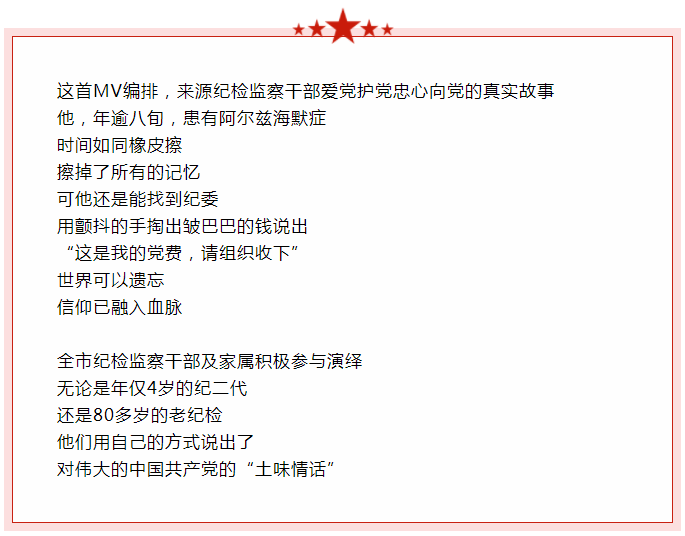 这首MV编排，来源纪检监察干部爱党护党忠心向党的真实故事
他，年逾八旬，患有阿尔兹海默症
时间如同橡皮擦
擦掉了所有的记忆
可他还是能找到纪委
用颤抖的手掏出皱巴巴的钱说出
“这是我的党费，请组织收下”
世界可以遗忘
信仰已融入血脉

全市纪检监察干部及家属积极参与演绎
无论是年仅4岁的纪二代
还是80多岁的老纪检
他们用自己的方式说出了
对伟大的中国共产党的“土味情话”